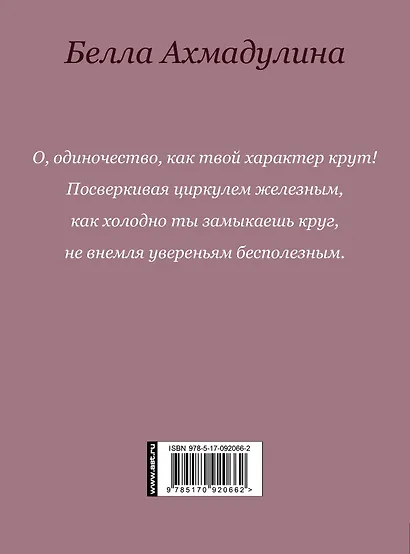 Белла Ахмадулина

О, одиночество, как твой характер крут!
Посверкивая циркулем железным,
как холодно ты замыкаешь круг,
не внемля увереньям бесполезным.

www.ast.ru

ISBN 978-5-17-092066-2

9 785170 920662 >